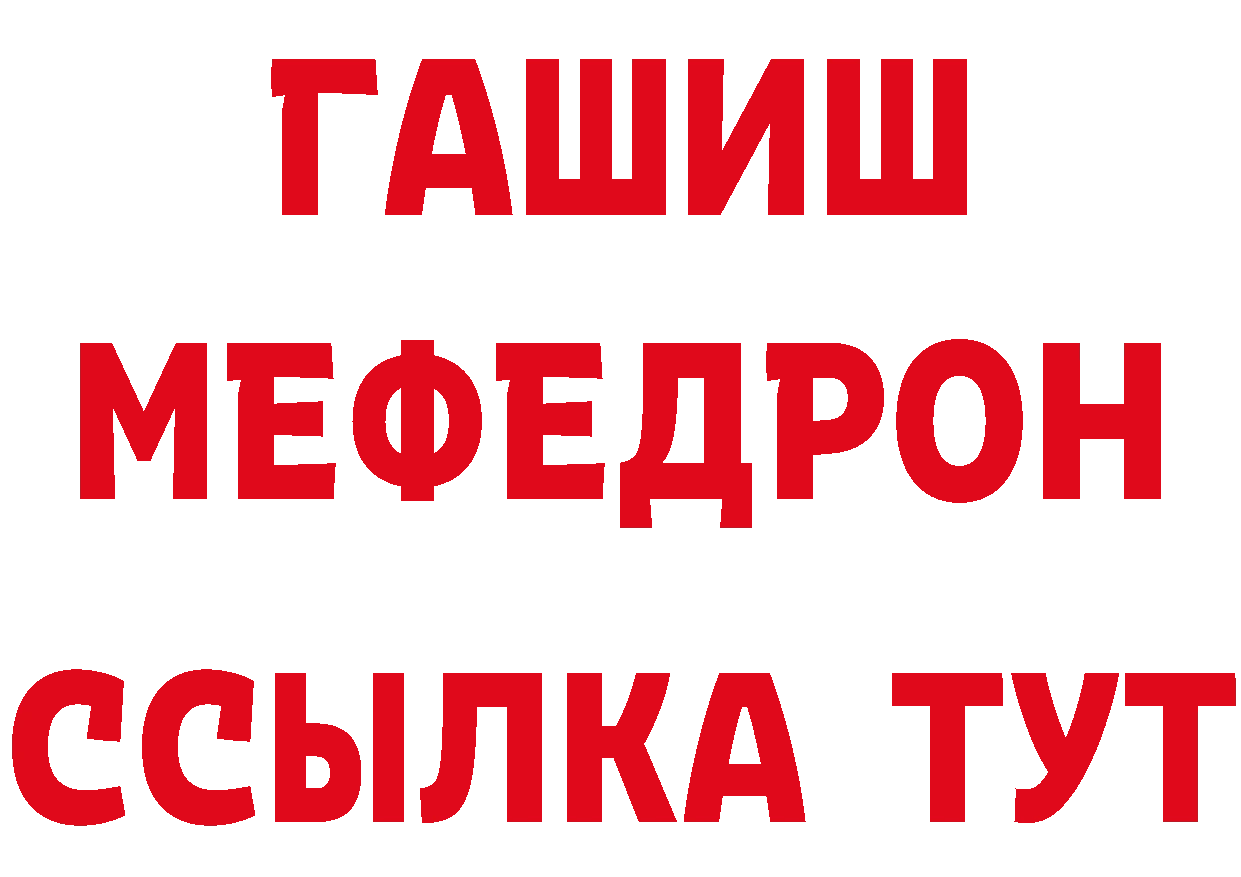 ГАШИШ
МЕФЕДРОН
ССЫЛКА ТУТ